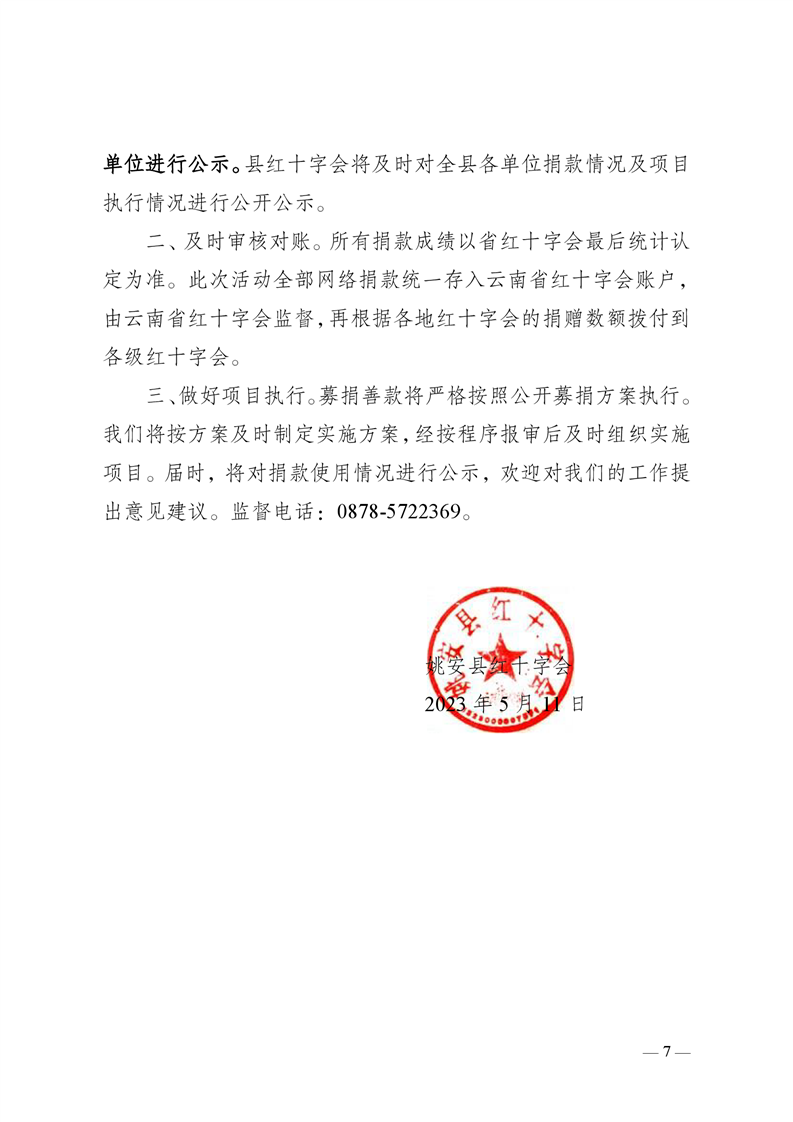 单位进行公示。县红十字会将及时对全县各单位捐款情况及项目执行情况进行公开公示。

二、及时审核对账。所有捐款成绩以省红十字会最后统计认定为准。此次活动全部网络捐款统一存入云南省红十字会账户，由云南省红十字会监督，再根据各地红十字会的捐赠数额拨付到各级红十字会。

三、做好项目执行。募捐善款将严格按照公开募捐方案执行。我们将按方案及时制定实施方案，经按程序报审后及时组织实施项目。届时，将对捐款使用情况进行公示，欢迎对我们的工作提出意见建议。监督电话：0878-5722369。

姚安县红十字会
2023年5月11日

— 7 —